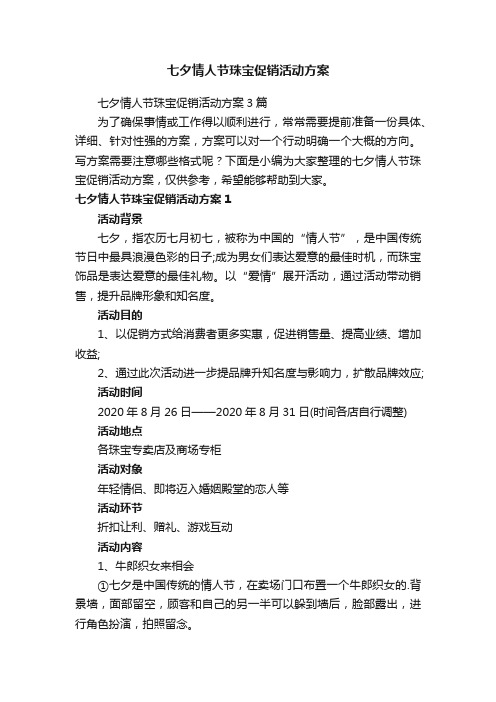 七夕情人节珠宝促销活动方案

七夕情人节珠宝促销活动方案 3 篇

为了确保事情或工作得以顺利进行，常常需要提前准备一份具体、详细、针对性强的方案，方案可以对一个行动明确一个大概的方向。写方案需要注意哪些格式呢？下面是小编为大家整理的七夕情人节珠宝促销活动方案，仅供参考，希望能够帮助到大家。

七夕情人节珠宝促销活动方案 1

活动背景

七夕，指农历七月初七，被称为中国的“情人节”，是中国传统节日中最具浪漫色彩的日子;成为男女们表达爱意的最佳时机，而珠宝饰品是表达爱意的最佳礼物。以“爱情”展开活动，通过活动带动销售，提升品牌形象和知名度。

活动目的

1、以促销方式给消费者更多实惠，促进销售量、提高业绩、增加收益;

2、通过此次活动进一步提品牌升知名度与影响力，扩散品牌效应;

活动时间

2020 年 8 月 26 日——2020 年 8 月 31 日(时间各店自行调整)

活动地点

各珠宝专卖店及商场专柜

活动对象

年轻情侣、即将迈入婚姻殿堂的恋人等

活动环节

折扣让利、赠礼、游戏互动

活动内容

1、牛郎织女来相会

①七夕是中国传统的情人节，在卖场门口布置一个牛郎织女的.背景墙，面部留空，顾客和自己的另一半可以躲到墙后，脸部露出，进行角色扮演，拍照留念。